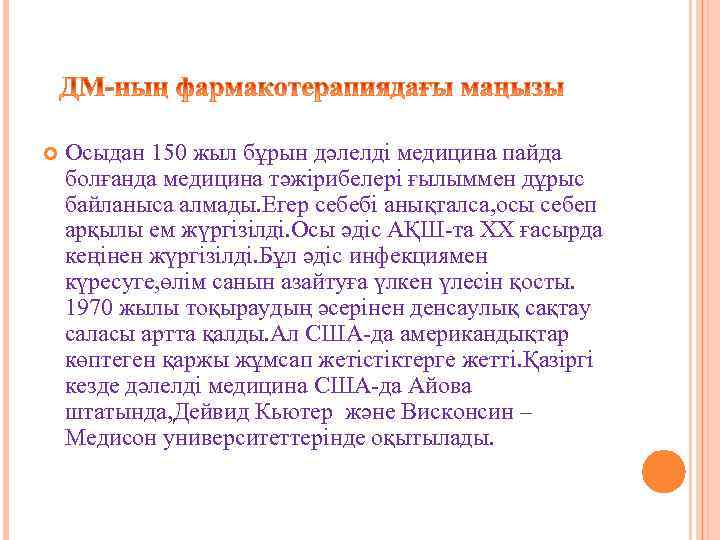 ДМ-ның фармакотерапиядағы маңызы

Осыдан 150 жыл бұрын дәлелді медицина пайда болғанда медицина тәжірибелері ғылыммен дұрыс байланыса алмады.Егер себебі анықталса,осы себеп арқылы ем жүргізілді.Осы әдіс АҚШ-та ХХ ғасырда кеңінен жүргізілді.Бұл әдіс инфекциямен күресуге,өлім санын азайтуға үлкен үлесін қосты. 1970 жылы тоқыраудың әсерінен денсаулық сақтау саласы артта қалды.Ал США-да американдықтар көптеген қаржы жұмсап жетістіктерге жетті.Қазіргі кезде дәлелді медицина США-да Айова штатында,Дейвид Кьютер және Висконсин – Медисон университеттерінде оқытылады.